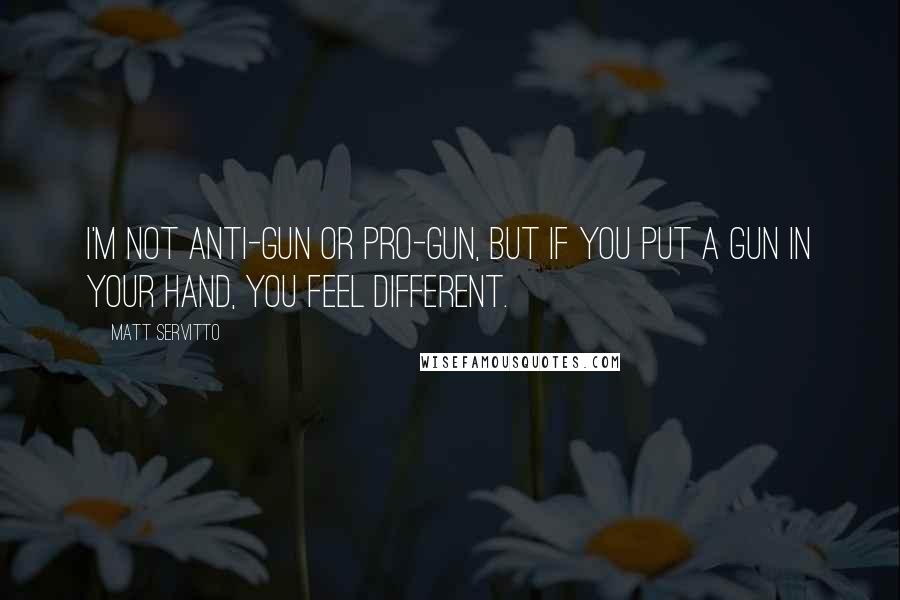 I'M NOT ANTI-GUN OR PRO-GUN, BUT IF YOU PUT A GUN IN YOUR HAND, YOU FEEL DIFFERENT.

MATT SERVITTO

WISEFAMOUSQUOTES.COM